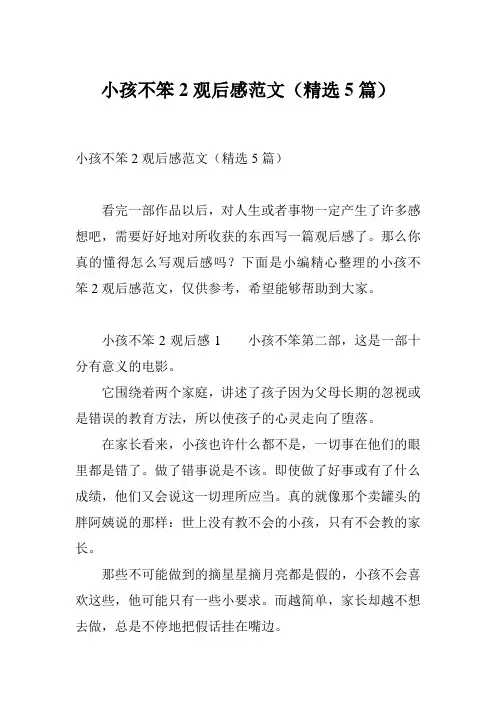 小孩不笨 2 观后感范文（精选 5 篇）

小孩不笨 2 观后感范文（精选 5 篇）

看完一部作品以后，对人生或者事物一定产生了许多感想吧，需要好好地对所收获的东西写一篇观后感了。那么你真的懂得怎么写观后感吗？下面是小编精心整理的小孩不笨 2 观后感范文，仅供参考，希望能够帮助到大家。

小孩不笨 2 观后感 1　　小孩不笨第二部，这是一部十分有意义的电影。

它围绕着两个家庭，讲述了孩子因为父母长期的忽视或是错误的教育方法，所以使孩子的心灵走向了堕落。

在家长看来，小孩也许什么都不是，一切事在他们的眼里都是错了。做了错事说是不该。即使做了好事或有了什么成绩，他们又会说这一切理所应当。真的就像那个卖罐头的胖阿姨说的那样：世上没有教不会的小孩，只有不会教的家长。

那些不可能做到的摘星星摘月亮都是假的，小孩不会喜欢这些，他可能只有一些小要求。而越简单，家长却越不想去做，总是不停地把假话挂在嘴边。